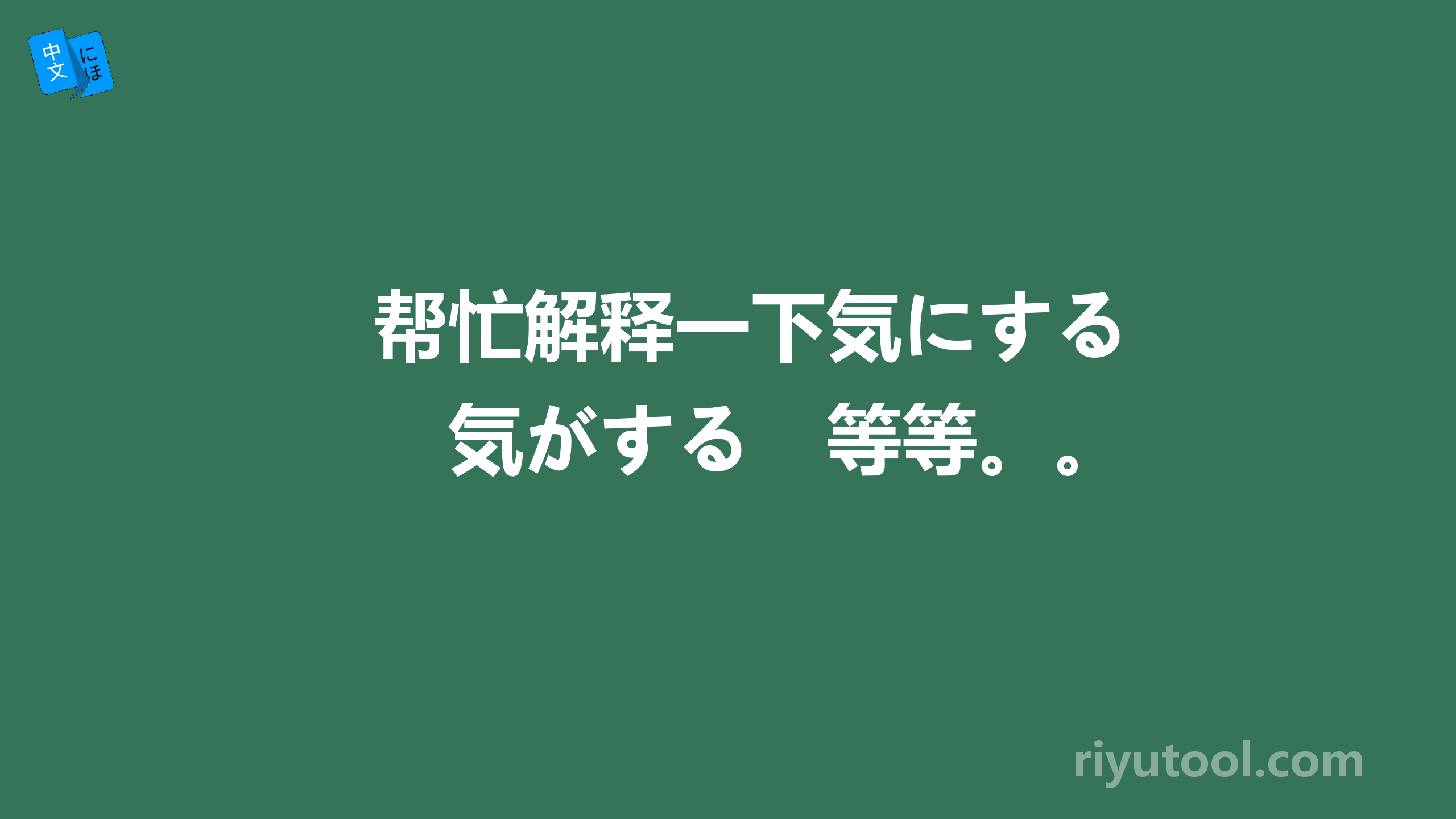 中文 にほ

帮忙解释一下気にする　気がする　等等。。

riyutool.com